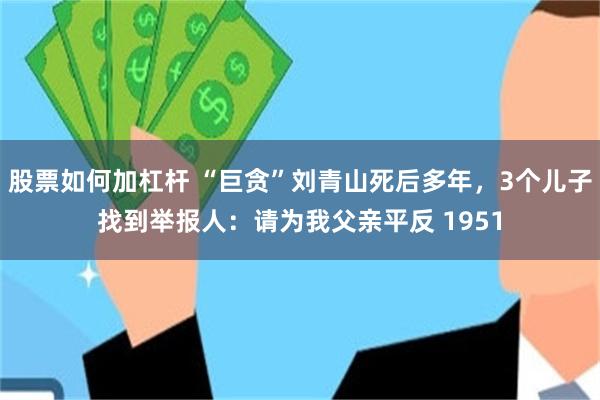 股票如何加杠杆 “巨贪”刘青山死后多年，3个儿子找到举报人：请为我父亲平反 1951